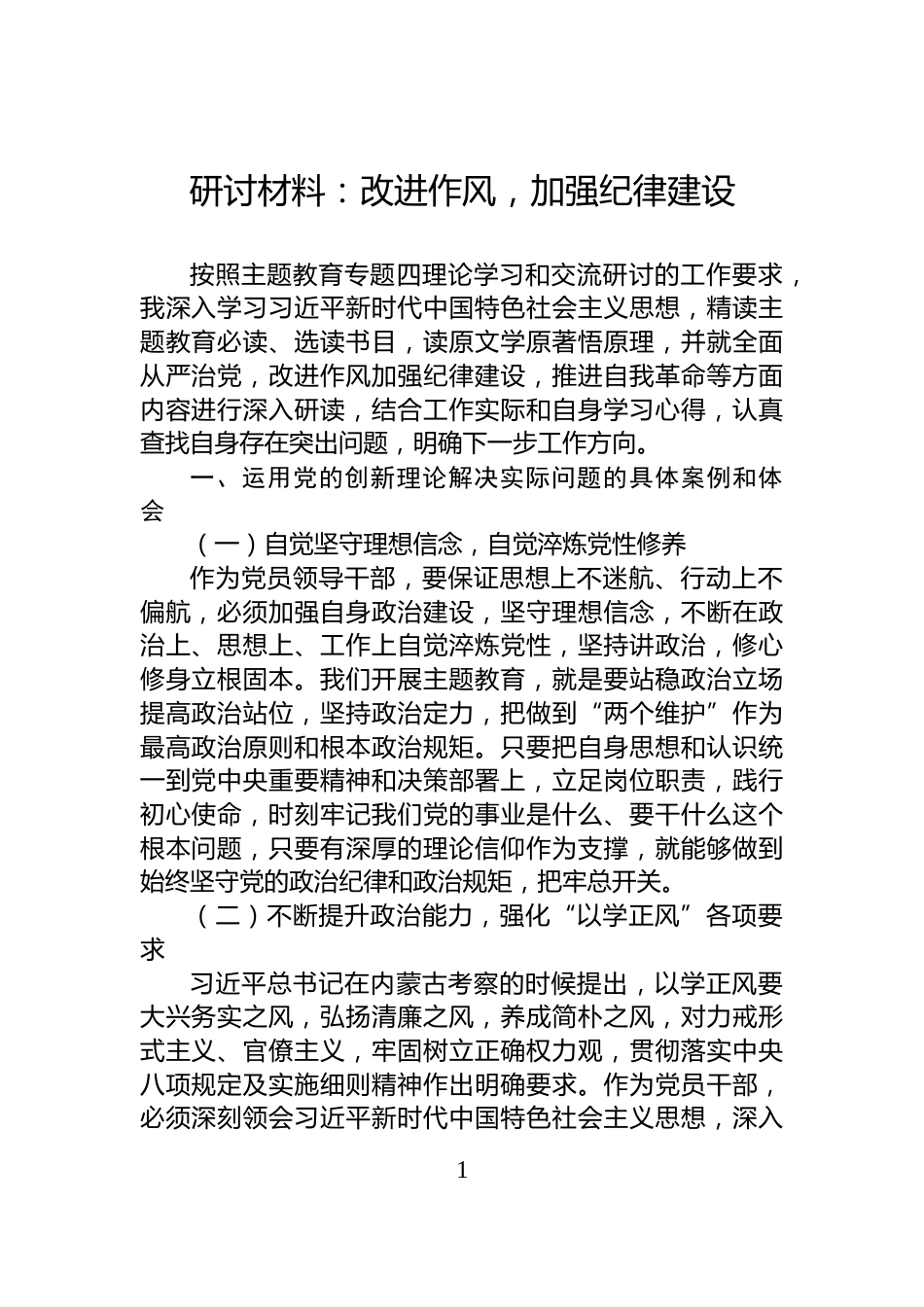 研讨材料：改进作风，加强纪律建设

按照主题教育专题四理论学习和交流研讨的工作要求，我深入学习习近平新时代中国特色社会主义思想，精读主题教育必读、选读书目，读原文学原著悟原理，并就全面从严治党，改进作风加强纪律建设，推进自我革命等方面内容进行深入研读，结合工作实际和自身学习心得，认真查找自身存在突出问题，明确下一步工作方向。

一、运用党的创新理论解决实际问题的具体案例和体会

（一）自觉坚守理想信念，自觉淬炼党性修养

作为党员领导干部，要保证思想上不迷航、行动上不偏航，必须加强自身政治建设，坚守理想信念，不断在政治上、思想上、工作上自觉淬炼党性，坚持讲政治，修心修身立根固本。我们开展主题教育，就是要站稳政治立场提高政治站位，坚持政治定力，把做到“两个维护”作为最高政治原则和根本政治规矩。只要把自身思想和认识统一到党中央重要精神和决策部署上，立足岗位职责，践行初心使命，时刻牢记我们党的事业是什么、要干什么这个根本问题，只要有深厚的理论信仰作为支撑，就能够做到始终坚守党的政治纪律和政治规矩，把牢总开关。

（二）不断提升政治能力，强化“以学正风”各项要求

习近平总书记在内蒙古考察的时候提出，以学正风要大兴务实之风，弘扬清廉之风，养成简朴之风，对力戒形式主义、官僚主义，牢固树立正确权力观，贯彻落实中央八项规定及实施细则精神作出明确要求。作为党员干部，必须深刻领会习近平新时代中国特色社会主义思想，深入

1